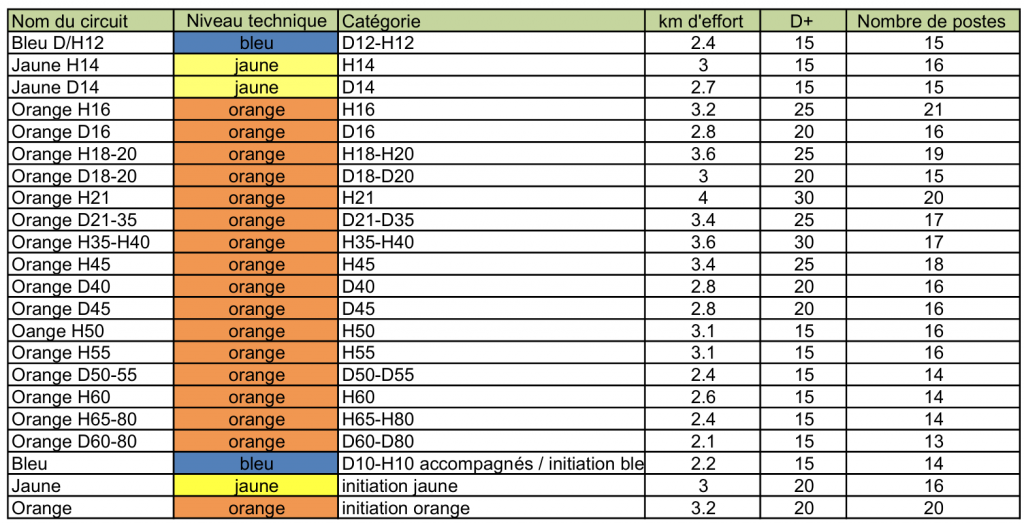 | Nom du circuit | Niveau technique | Catégorie | km d'effort | D+ | Nombre de postes |
|---|---|---|---|---|---|
| Bleu D/H12 | bleu | D12-H12 | 2.4 | 15 | 15 |
| Jaune H14 | jaune | H14 | 3 | 15 | 16 |
| Jaune D14 | jaune | D14 | 2.7 | 15 | 15 |
| Orange H16 | orange | H16 | 3.2 | 25 | 21 |
| Orange D16 | orange | D16 | 2.8 | 20 | 16 |
| Orange H18-20 | orange | H18-H20 | 3.6 | 25 | 19 |
| Orange D18-20 | orange | D18-D20 | 3 | 20 | 15 |
| Orange H21 | orange | H21 | 4 | 30 | 20 |
| Orange D21-35 | orange | D21-D35 | 3.4 | 25 | 17 |
| Orange H35-H40 | orange | H35-H40 | 3.6 | 30 | 17 |
| Orange H45 | orange | H45 | 3.4 | 25 | 18 |
| Orange D40 | orange | D40 | 2.8 | 20 | 16 |
| Orange D45 | orange | D45 | 2.8 | 20 | 16 |
| Oange H50 | orange | H50 | 3.1 | 15 | 16 |
| Orange H55 | orange | H55 | 3.1 | 15 | 16 |
| Orange D50-55 | orange | D50-D55 | 2.4 | 15 | 14 |
| Orange H60 | orange | H60 | 2.6 | 15 | 14 |
| Orange H65-80 | orange | H65-H80 | 2.4 | 15 | 14 |
| Orange D60-80 | orange | D60-D80 | 2.1 | 15 | 13 |
| Bleu | bleu | D10-H10 accompagnés / initiation ble | 2.2 | 15 | 14 |
| Jaune | jaune | initiation jaune | 3 | 20 | 16 |
| Orange | orange | initiation orange | 3.2 | 20 | 20 |